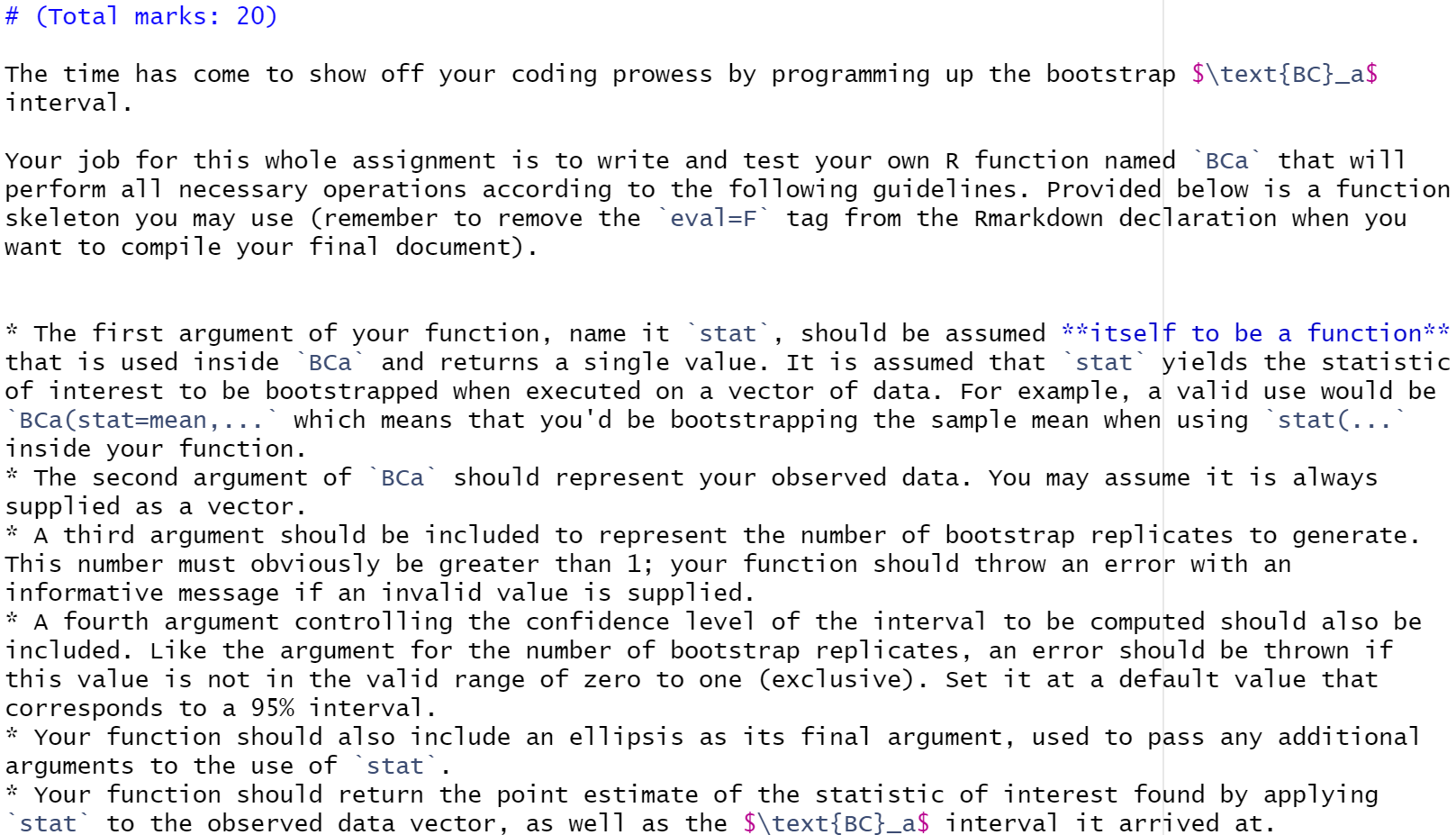 # (Total marks: 20)

The time has come to show off your coding prowess by programming up the bootstrap $\text{BC}_a$ interval.

Your job for this whole assignment is to write and test your own R function named `BCa` that will perform all necessary operations according to the following guidelines. Provided below is a function skeleton you may use (remember to remove the `eval=F` tag from the Rmarkdown declaration when you want to compile your final document).

* The first argument of your function, name it `stat`, should be assumed **itself to be a function** that is used inside `BCa` and returns a single value. It is assumed that `stat` yields the statistic of interest to be bootstrapped when executed on a vector of data. For example, a valid use would be `BCa(stat=mean,...` which means that you'd be bootstrapping the sample mean when using `stat(...` inside your function.
* The second argument of `BCa` should represent your observed data. You may assume it is always supplied as a vector.
* A third argument should be included to represent the number of bootstrap replicates to generate. This number must obviously be greater than 1; your function should throw an error with an informative message if an invalid value is supplied.
* A fourth argument controlling the confidence level of the interval to be computed should also be included. Like the argument for the number of bootstrap replicates, an error should be thrown if this value is not in the valid range of zero to one (exclusive). Set it at a default value that corresponds to a 95% interval.
* Your function should also include an ellipsis as its final argument, used to pass any additional arguments to the use of `stat`.
* Your function should return the point estimate of the statistic of interest found by applying `stat` to the observed data vector, as well as the $\text{BC}_a$ interval it arrived at.